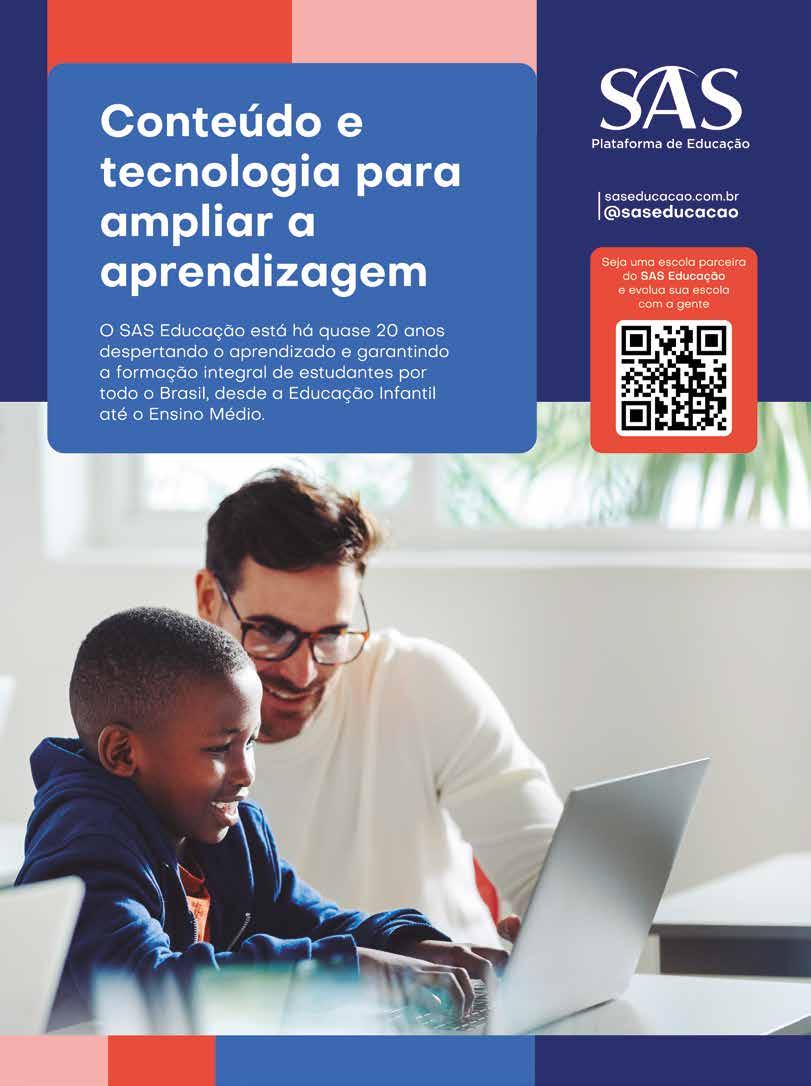 Conteúdo e tecnologia para ampliar a aprendizagem

O SAS Educação está há quase 20 anos despertando o aprendizado e garantindo a formação integral de estudantes por todo o Brasil, desde a Educação Infantil até o Ensino Médio.

SAS
Plataforma de Educação

saseducacao.com.br
@saseducacao

Seja uma escola parceira do SAS Educação e evolua sua escola com a gente